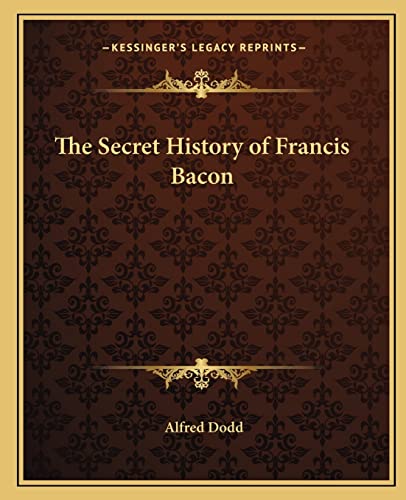 —KESSINGER'S LEGACY REPRINTS—

The Secret History of Francis Bacon

Alfred Dodd